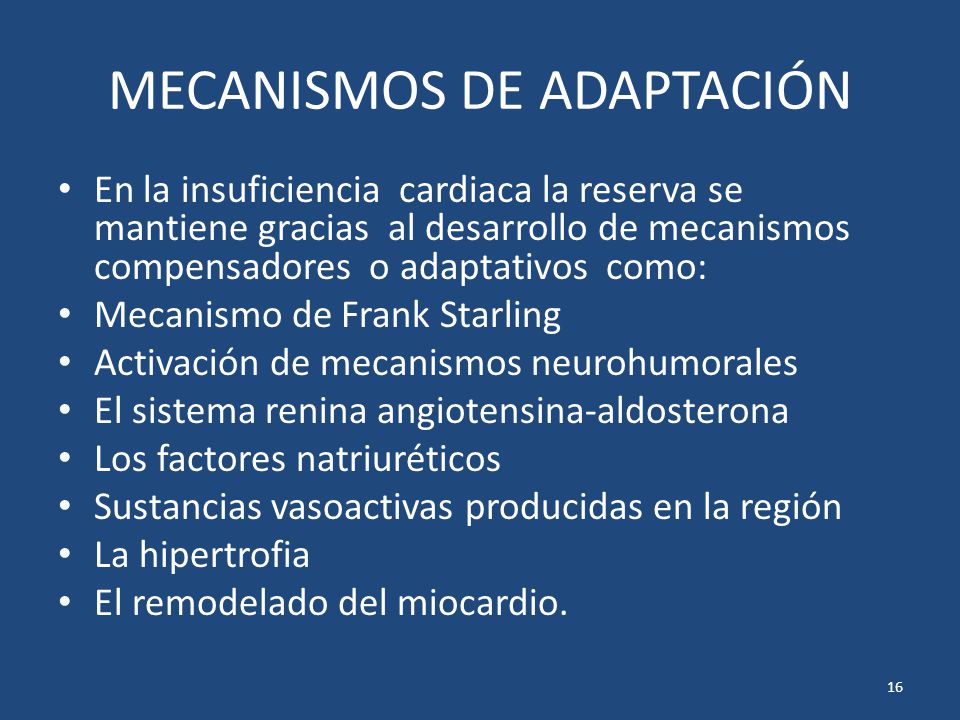 MECANISMOS DE ADAPTACIÓN

• En la insuficiencia cardiaca la reserva se mantiene gracias al desarrollo de mecanismos compensadores o adaptativos como:
• Mecanismo de Frank Starling
• Activación de mecanismos neurohumorales
• El sistema renina angiotensina-aldosterona
• Los factores natriuréticos
• Sustancias vasoactivas producidas en la región
• La hipertrofia
• El remodelado del miocardio.

16